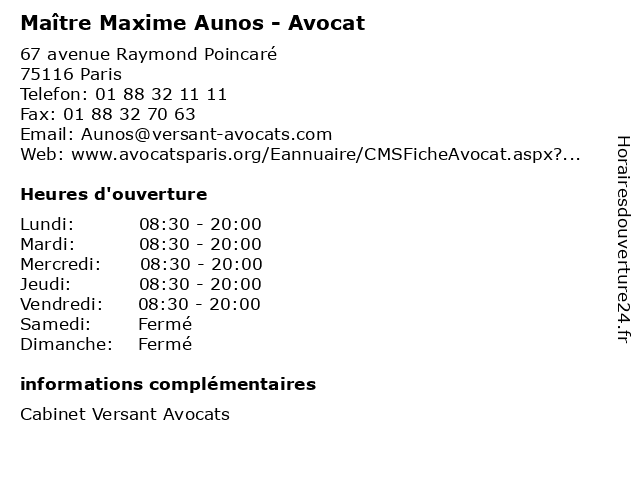 Maître Maxime Aunos - Avocat

67 avenue Raymond Poincaré
75116 Paris
Telefon: 01 88 32 11 11
Fax: 01 88 32 70 63
Email: Aunos@versant-avocats.com
Web: www.avocatsparis.org/Eannuaire/CMSFicheAvocat.aspx?...

Heures d'ouverture

Lundi: 08:30 - 20:00
Mardi: 08:30 - 20:00
Mercredi: 08:30 - 20:00
Jeudi: 08:30 - 20:00
Vendredi: 08:30 - 20:00
Samedi: Fermé
Dimanche: Fermé

informations complémentaires

Cabinet Versant Avocats

Horairesdouverture24.fr